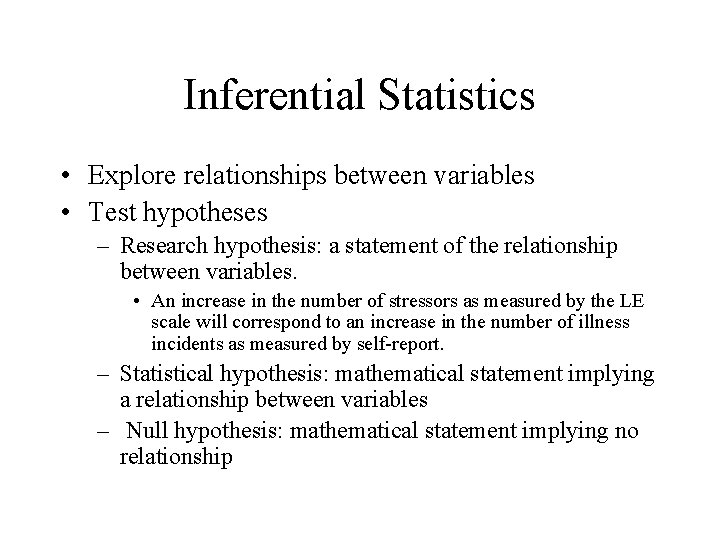 Inferential Statistics

• Explore relationships between variables
• Test hypotheses
– Research hypothesis: a statement of the relationship between variables.
• An increase in the number of stressors as measured by the LE scale will correspond to an increase in the number of illness incidents as measured by self-report.
– Statistical hypothesis: mathematical statement implying a relationship between variables
– Null hypothesis: mathematical statement implying no relationship